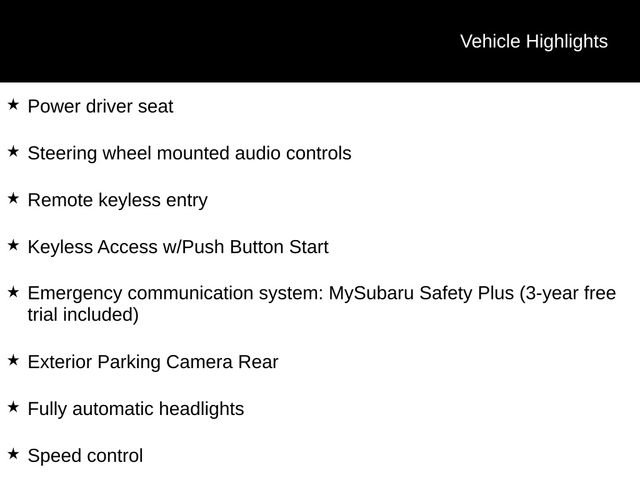 Vehicle Highlights

★ Power driver seat

★ Steering wheel mounted audio controls

★ Remote keyless entry

★ Keyless Access w/Push Button Start

★ Emergency communication system: MySubaru Safety Plus (3-year free trial included)

★ Exterior Parking Camera Rear

★ Fully automatic headlights

★ Speed control